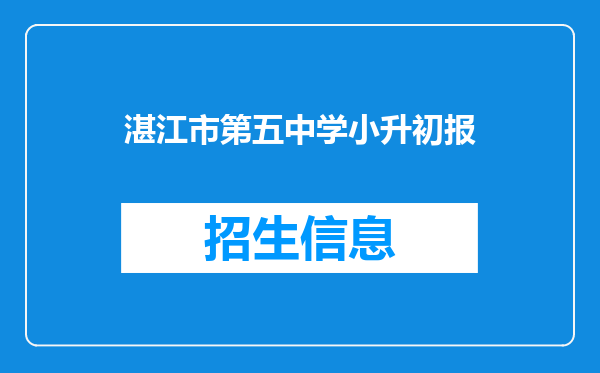 湛江市第五中学小升初报

招生信息